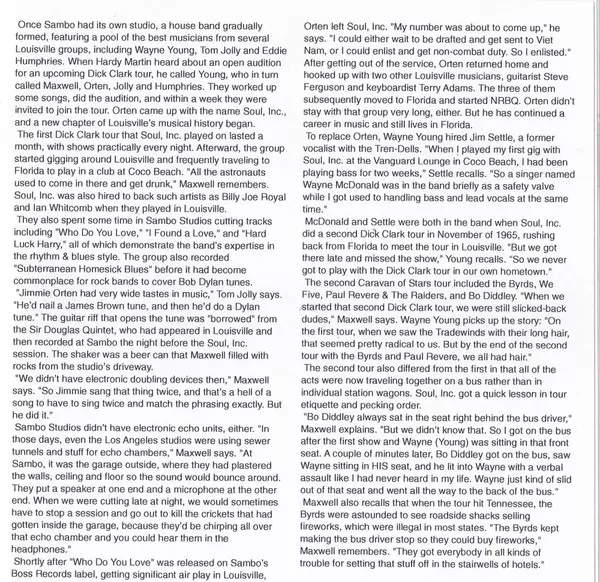 Once Sambo had its own studio, a house band gradually formed, featuring a pool of the best musicians from several Louisville groups, including Wayne Young, Tom Jolly and Eddie Humphries. When Hardy Martin heard about an open audition for an upcoming Dick Clark tour, he called Young, who in turn called Maxwell, Orten, Jolly and Humphries. They worked up some songs, did the audition, and within a week they were invited to join the tour. Orten came up with the name Soul, Inc., and a new chapter of Louisville's musical history began.

The first Dick Clark tour that Soul, Inc. played on lasted a month, with shows practically every night. Afterward, the group started gigging around Louisville and frequently traveling to Florida to play in a club at Coco Beach. "All the astronauts used to come in there and get drunk," Maxwell remembers. Soul, Inc. was also hired to back such artists as Billy Joe Royal and Ian Whitcomb when they played in Louisville.

They also spent some time in Sambo Studios cutting tracks including "Who Do You Love," "I Found a Love," and "Hard Luck Harry," all of which demonstrate the band's expertise in the rhythm & blues style. The group also recorded "Subterranean Homesick Blues" before it had become commonplace for rock bands to cover Bob Dylan tunes.

"Jimmie Orten had very wide tastes in music," Tom Jolly says. "He'd nail a James Brown tune, and then he'd do a Dylan tune." The guitar riff that opens the tune was "borrowed" from the Sir Douglas Quintet, who had appeared in Louisville and then recorded at Sambo the night before the Soul, Inc. session. The shaker was a beer can that Maxwell filled with rocks from the studio's driveway.

"We didn't have electronic doubling devices then," Maxwell says. "So Jimmie sang that thing twice, and that's a hell of a song to have to sing twice and match the phrasing exactly. But he did it."

Sambo Studios didn't have electronic echo units, either. "In those days, even the Los Angeles studios were using sewer tunnels and stuff for echo chambers," Maxwell says. "At Sambo, it was the garage outside, where they had plastered the walls, ceiling and floor so the sound would bounce around. They put a speaker at one end and a microphone at the other end. When we were cutting late at night, we would sometimes have to stop a session and go out to kill the crickets that had gotten inside the garage, because they'd be chirping all over that echo chamber and you could hear them in the headphones."

Shortly after "Who Do You Love" was released on Sambo's Boss Records label, getting significant air play in Louisville, Orten left Soul, Inc. "My number was about to come up," he says. "I could either wait to be drafted and get sent to Viet Nam, or I could enlist and get non-combat duty. So I enlisted." After getting out of the service, Orten returned home and hooked up with two other Louisville musicians, guitarist Steve Ferguson and keyboardist Terry Adams. The three of them subsequently moved to Florida and started NRBQ. Orten didn't stay with that group very long, either. But he has continued a career in music and still lives in Florida.

To replace Orten, Wayne Young hired Jim Settle, a former vocalist with the Tren-Dells. "When I played my first gig with Soul, Inc. at the Vanguard Lounge in Coco Beach, I had been playing bass for two weeks," Settle recalls. "So a singer named Wayne McDonald was in the band briefly as a safety valve while I got used to handling bass and lead vocals at the same time."

McDonald and Settle were both in the band when Soul, Inc. did a second Dick Clark tour in November of 1965, rushing back from Florida to meet the tour in Louisville. "But we got there late and missed the show," Young recalls. "So we never got to play with the Dick Clark tour in our own hometown."

The second Caravan of Stars tour included the Byrds, We Five, Paul Revere & The Raiders, and Bo Diddley. "When we started that second Dick Clark tour, we were still slicked-back dudes," Maxwell says. Wayne Young picks up the story: "On the first tour, when we saw the Tradewinds with their long hair, that seemed pretty radical to us. But by the end of the second tour with the Byrds and Paul Revere, we all had hair."

The second tour also differed from the first in that all of the acts were now traveling together on a bus rather than in individual station wagons. Soul, Inc. got a quick lesson in tour etiquette and pecking order.

"Bo Diddley always sat in the seat right behind the bus driver," Maxwell explains. "But we didn't know that. So I got on the bus after the first show and Wayne (Young) was sitting in that front seat. A couple of minutes later, Bo Diddley got on the bus, saw Wayne sitting in HIS seat, and he lit into Wayne with a verbal assault like I had never heard in my life. Wayne just kind of slid out of that seat and went all the way to the back of the bus."

Maxwell also recalls that when the tour hit Tennessee, the Byrds were astounded to see roadside shacks selling fireworks, which were illegal in most states. "The Byrds kept making the bus driver stop so they could buy fireworks," Maxwell remembers. "They got everybody in all kinds of trouble for setting that stuff off in the stairwells of hotels."